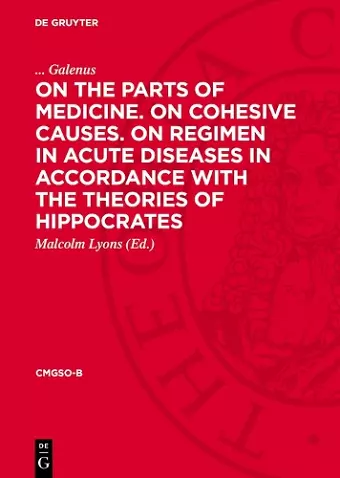 DE GRUYTER

... Galenus

ON THE PARTS OF MEDICINE. ON COHESIVE CAUSES. ON REGIMEN IN ACUTE DISEASES IN ACCORDANCE WITH THE THEORIES OF HIPPOCRATES

Malcolm Lyons (Ed.)

CMGSO-B

DE
G